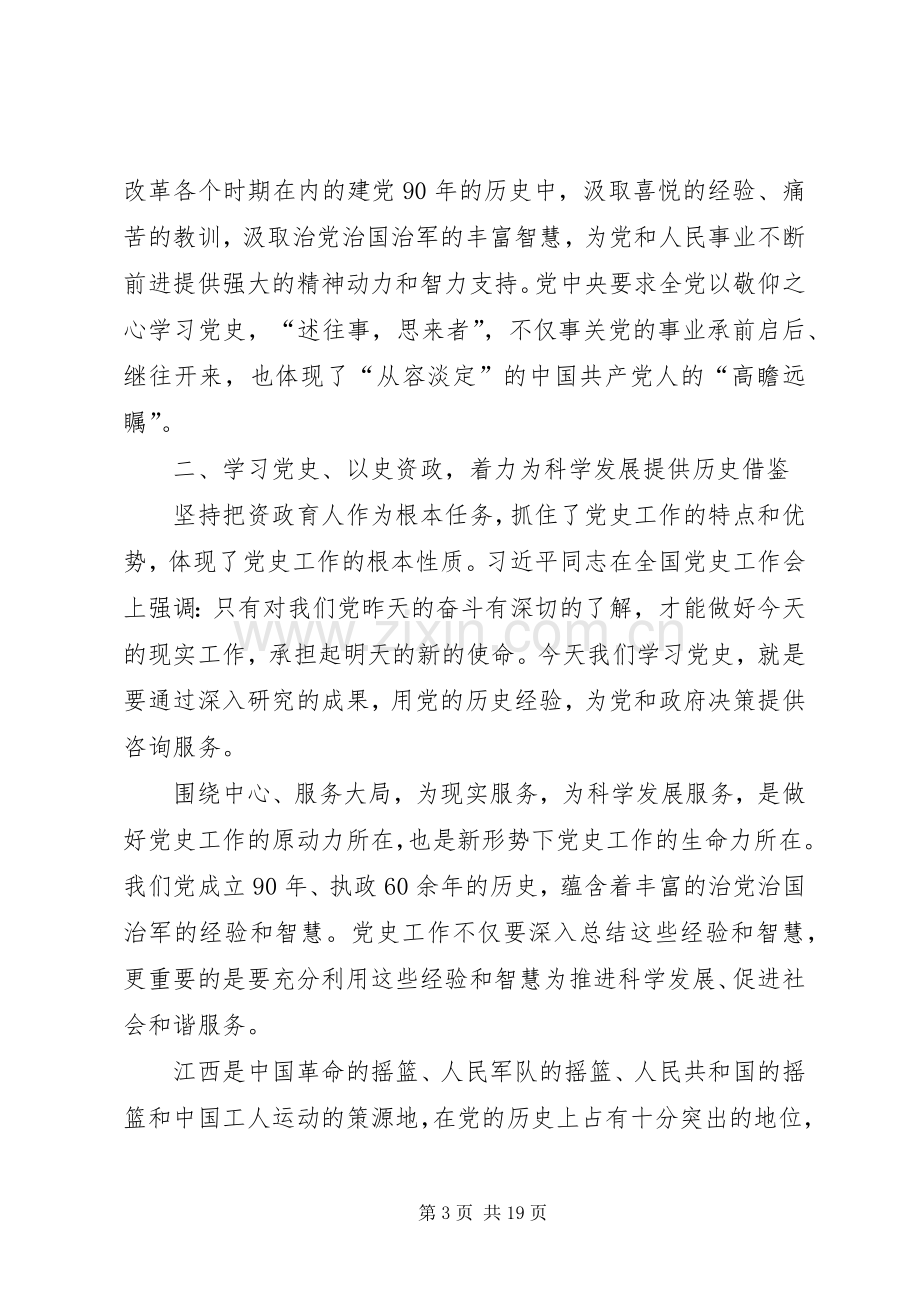 改革各个时期在内的建党90年的历史中，汲取喜悦的经验、痛苦的教训，汲取治党治国治军的丰富智慧，为党和人民事业不断前进提供强大的精神动力和智力支持。党中央要求全党以敬仰之心学习党史，“述往事，思来者”，不仅事关党的事业承前启后、继往开来，也体现了“从容淡定”的中国共产党人的“高瞻远瞩”。

二、学习党史、以史资政，着力为科学发展提供历史借鉴

坚持把资政育人作为根本任务，抓住了党史工作的特点和优势，体现了党史工作的根本性质。习近平同志在全国党史工作会上强调：只有对我们党昨天的奋斗有深切的了解，才能做好今天的现实工作，承担起明天的新的使命。今天我们学习党史，就是要通过深入研究的成果，用党的历史经验，为党和政府决策提供咨询服务。

围绕中心、服务大局，为现实服务，为科学发展服务，是做好党史工作的原动力所在，也是新形势下党史工作的生命力所在。我们党成立90年、执政60余年的历史，蕴含着丰富的治党治国治军的经验和智慧。党史工作不仅要深入总结这些经验和智慧，更重要的是要充分利用这些经验和智慧为推进科学发展、促进社会和谐服务。

江西是中国革命的摇篮、人民军队的摇篮、人民共和国的摇篮和中国工人运动的策源地，在党的历史上占有十分突出的地位，

第3页 共19页

www.zixin.com.cn